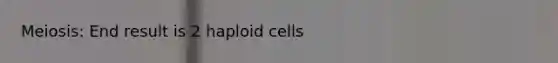 Meiosis: End result is 2 haploid cells